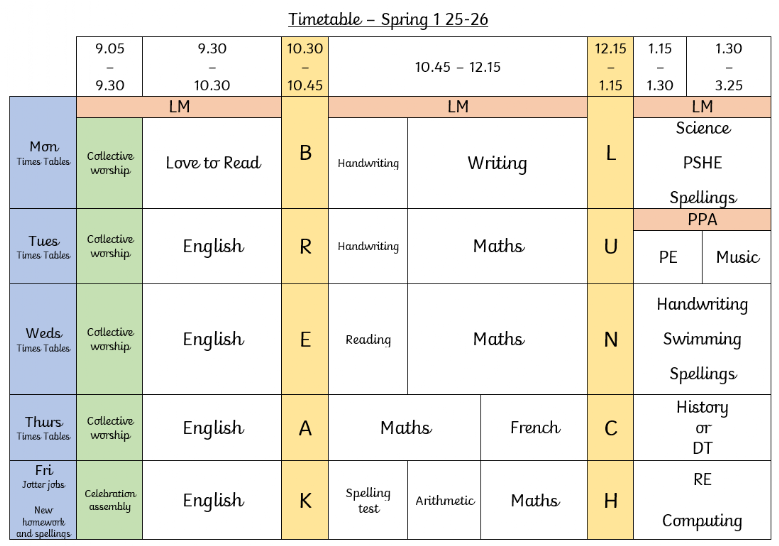 Timetable – Spring 1 25-26

| | 9.05 – 9.30 | 9.30 – 10.30 | 10.30 – 10.45 | 10.45 – 12.15 | | | 12.15 – 1.15 | 1.15 – 1.30 | 1.30 – 3.25 |
|---|---|---|---|---|---|---|---|---|---|
| | LM | | | LM | | | | LM | |
| Mon Times Tables | Collective worship | Love to Read | B | Handwriting | Writing | | L | Science PSHE Spellings | |
| | | | | | | | | PPA | |
| Tues Times Tables | Collective worship | English | R | Handwriting | Maths | | U | PE | Music |
| Weds Times Tables | Collective worship | English | E | Reading | Maths | | N | Handwriting Swimming Spellings | |
| Thurs Times Tables | Collective worship | English | A | Maths | | French | C | History or DT | |
| Fri Jotter jobs New homework and spellings | Celebration assembly | English | K | Spelling test | Arithmetic | Maths | H | RE Computing | |